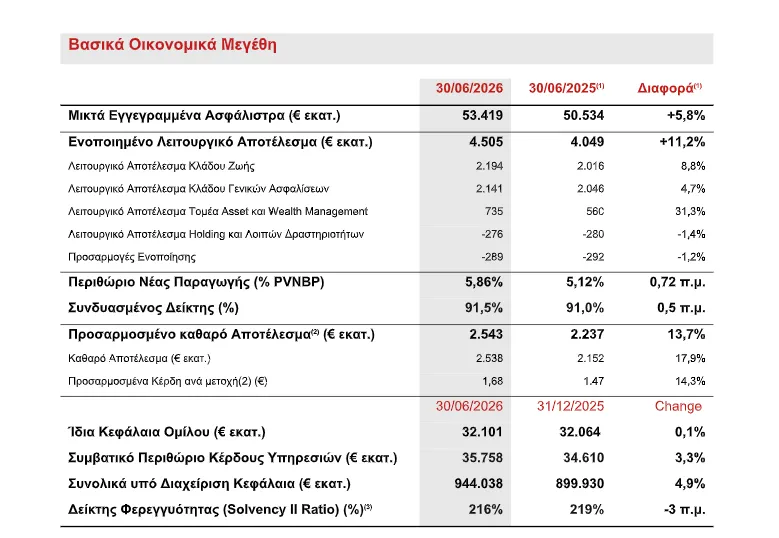 Βασικά Οικονομικά Μεγέθη

| | 30/06/2026 | 30/06/2025$^{(1)}$ | Διαφορά$^{(1)}$ |
|---|---|---|---|
| Μικτά Εγγεγραμμένα Ασφάλιστρα (€ εκατ.) | 53.419 | 50.534 | +5,8% |
| Ενοποιημένο Λειτουργικό Αποτέλεσμα (€ εκατ.) | 4.505 | 4.049 | +11,2% |
| Λειτουργικό Αποτέλεσμα Κλάδου Ζωής | 2.194 | 2.016 | 8,8% |
| Λειτουργικό Αποτέλεσμα Κλάδου Γενικών Ασφαλίσεων | 2.141 | 2.046 | 4,7% |
| Λειτουργικό Αποτέλεσμα Τομέα Asset και Wealth Management | 735 | 560 | 31,3% |
| Λειτουργικό Αποτέλεσμα Holding και Λοιπών Δραστηριοτήτων | -276 | -280 | -1,4% |
| Προσαρμογές Ενοποίησης | -289 | -292 | -1,2% |
| Περιθώριο Νέας Παραγωγής (% PVNBP) | 5,86% | 5,12% | 0,72 π.μ. |
| Συνδυασμένος Δείκτης (%) | 91,5% | 91,0% | 0,5 π.μ. |
| Προσαρμοσμένο καθαρό Αποτέλεσμα$^{(2)}$ (€ εκατ.) | 2.543 | 2.237 | 13,7% |
| Καθαρό Αποτέλεσμα (€ εκατ.) | 2.538 | 2.152 | 17,9% |
| Προσαρμοσμένα Κέρδη ανά μετοχή(2) (€) | 1,68 | 1.47 | 14,3% |
| | 30/06/2026 | 31/12/2025 | Change |
| Ίδια Κεφάλαια Ομίλου (€ εκατ.) | 32.101 | 32.064 | 0,1% |
| Συμβατικό Περιθώριο Κέρδους Υπηρεσιών (€ εκατ.) | 35.758 | 34.610 | 3,3% |
| Συνολικά υπό Διαχείριση Κεφάλαια (€ εκατ.) | 944.038 | 899.930 | 4,9% |
| Δείκτης Φερεγγυότητας (Solvency II Ratio) (%)$^{(3)}$ | 216% | 219% | -3 π.μ. |